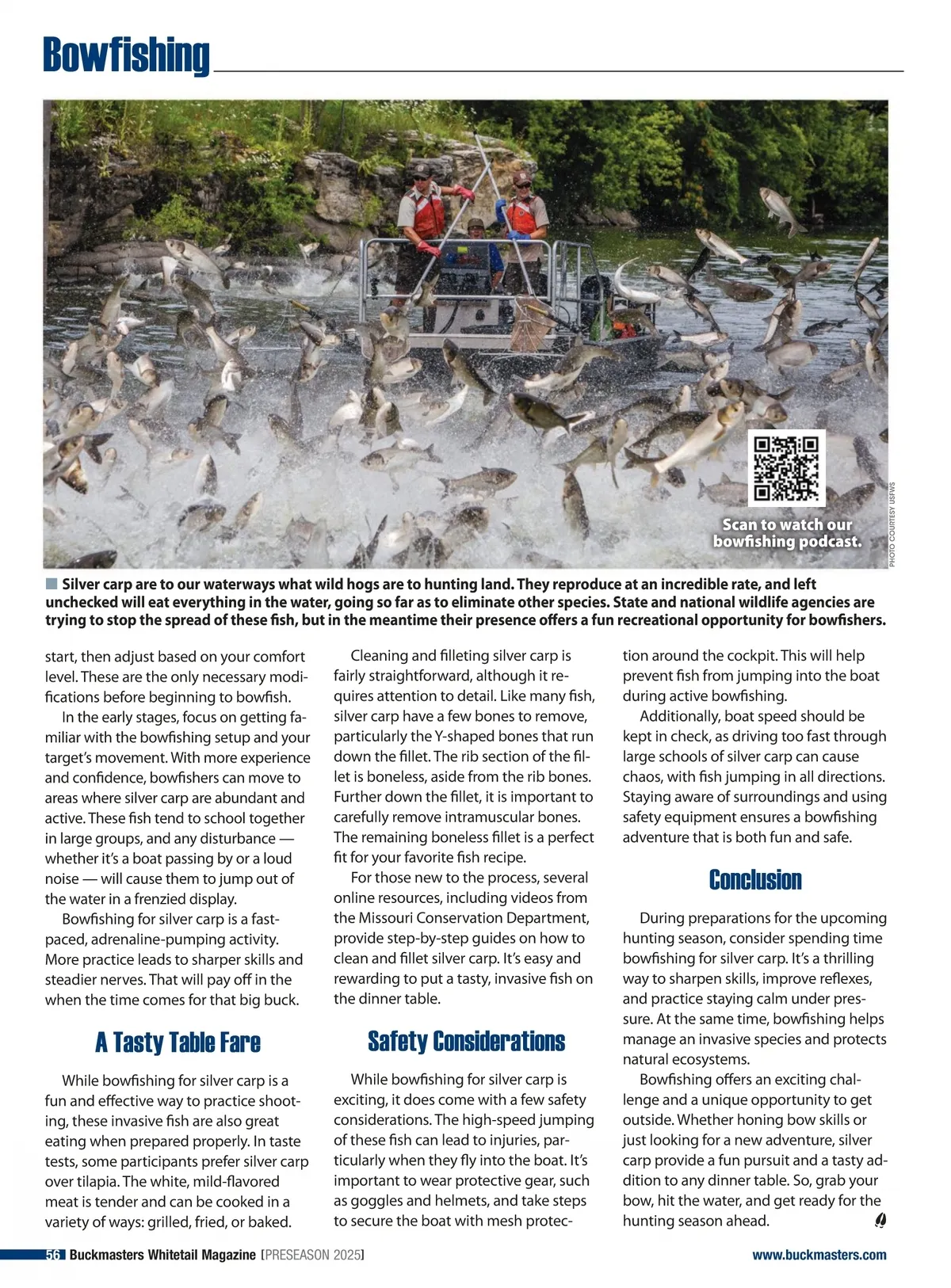 Bowfishing

Scan to watch our bowfishing podcast.

PHOTO COURTESY USFWS

Silver carp are to our waterways what wild hogs are to hunting land. They reproduce at an incredible rate, and left unchecked will eat everything in the water, going so far as to eliminate other species. State and national wildlife agencies are trying to stop the spread of these fish, but in the meantime their presence offers a fun recreational opportunity for bowfishers.

start, then adjust based on your comfort level. These are the only necessary modifications before beginning to bowfish.

In the early stages, focus on getting familiar with the bowfishing setup and your target's movement. With more experience and confidence, bowfishers can move to areas where silver carp are abundant and active. These fish tend to school together in large groups, and any disturbance — whether it's a boat passing by or a loud noise — will cause them to jump out of the water in a frenzied display.

Bowfishing for silver carp is a fast-paced, adrenaline-pumping activity. More practice leads to sharper skills and steadier nerves. That will pay off in the when the time comes for that big buck.

A Tasty Table Fare

While bowfishing for silver carp is a fun and effective way to practice shooting, these invasive fish are also great eating when prepared properly. In taste tests, some participants prefer silver carp over tilapia. The white, mild-flavored meat is tender and can be cooked in a variety of ways: grilled, fried, or baked.

Cleaning and filleting silver carp is fairly straightforward, although it requires attention to detail. Like many fish, silver carp have a few bones to remove, particularly the Y-shaped bones that run down the fillet. The rib section of the fillet is boneless, aside from the rib bones. Further down the fillet, it is important to carefully remove intramuscular bones. The remaining boneless fillet is a perfect fit for your favorite fish recipe.

For those new to the process, several online resources, including videos from the Missouri Conservation Department, provide step-by-step guides on how to clean and fillet silver carp. It's easy and rewarding to put a tasty, invasive fish on the dinner table.

Safety Considerations

While bowfishing for silver carp is exciting, it does come with a few safety considerations. The high-speed jumping of these fish can lead to injuries, particularly when they fly into the boat. It's important to wear protective gear, such as goggles and helmets, and take steps to secure the boat with mesh protection around the cockpit. This will help prevent fish from jumping into the boat during active bowfishing.

Additionally, boat speed should be kept in check, as driving too fast through large schools of silver carp can cause chaos, with fish jumping in all directions. Staying aware of surroundings and using safety equipment ensures a bowfishing adventure that is both fun and safe.

Conclusion

During preparations for the upcoming hunting season, consider spending time bowfishing for silver carp. It's a thrilling way to sharpen skills, improve reflexes, and practice staying calm under pressure. At the same time, bowfishing helps manage an invasive species and protects natural ecosystems.

Bowfishing offers an exciting challenge and a unique opportunity to get outside. Whether honing bow skills or just looking for a new adventure, silver carp provide a fun pursuit and a tasty addition to any dinner table. So, grab your bow, hit the water, and get ready for the hunting season ahead.

56 Buckmasters Whitetail Magazine [PRESEASON 2025]

www.buckmasters.com